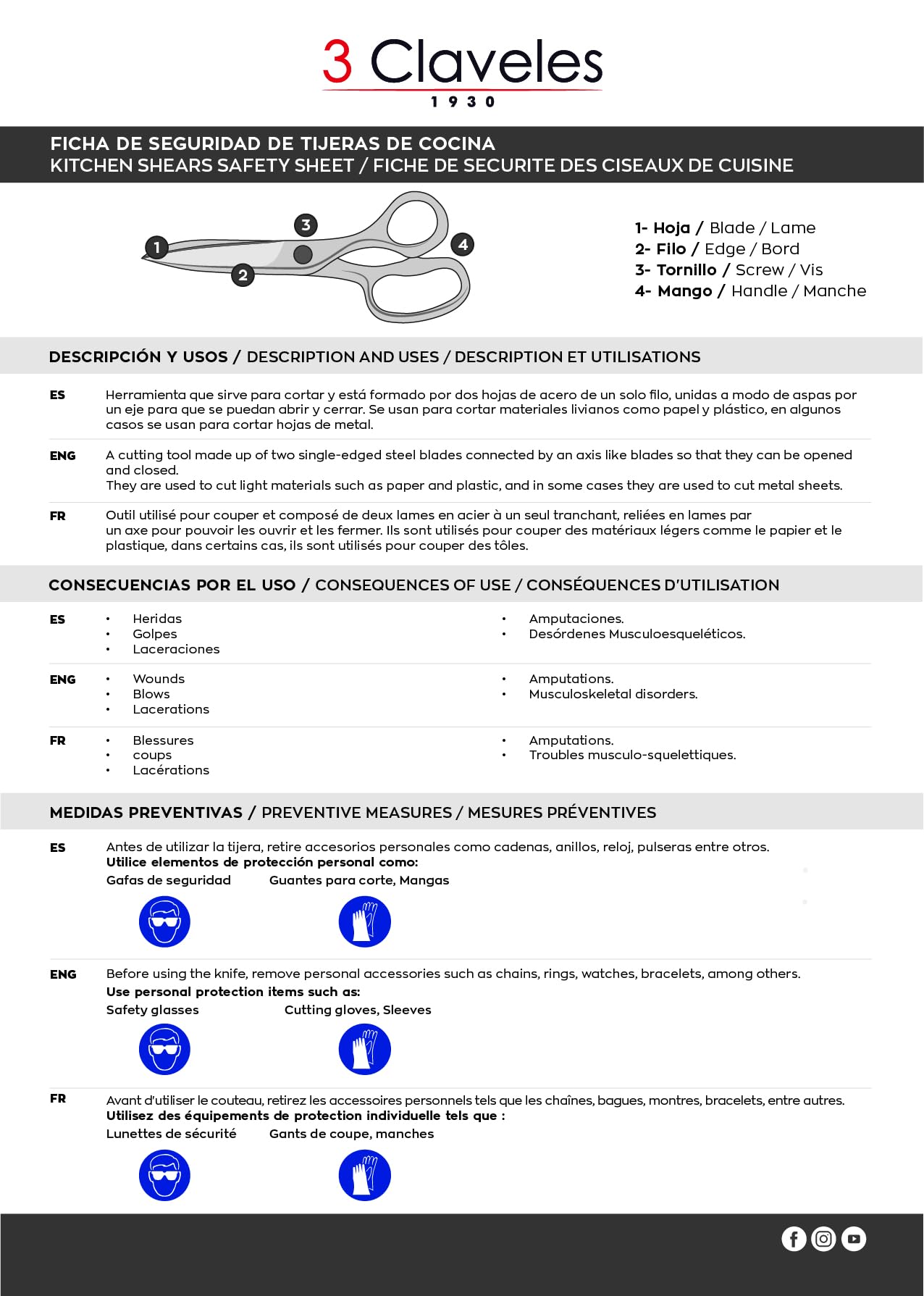 3 Claveles
1930

FICHA DE SEGURIDAD DE TIJERAS DE COCINA
KITCHEN SHEARS SAFETY SHEET / FICHE DE SECURITE DES CISEAUX DE CUISINE

1
2
3
4

1- Hoja / Blade / Lame
2- Filo / Edge / Bord
3- Tornillo / Screw / Vis
4- Mango / Handle / Manche

DESCRIPCIÓN Y USOS / DESCRIPTION AND USES / DESCRIPTION ET UTILISATIONS

ES
Herramienta que sirve para cortar y está formado por dos hojas de acero de un solo filo, unidas a modo de aspas por un eje para que se puedan abrir y cerrar. Se usan para cortar materiales livianos como papel y plástico, en algunos casos se usan para cortar hojas de metal.

ENG
A cutting tool made up of two single-edged steel blades connected by an axis like blades so that they can be opened and closed.
They are used to cut light materials such as paper and plastic, and in some cases they are used to cut metal sheets.

FR
Outil utilisé pour couper et composé de deux lames en acier à un seul tranchant, reliées en lames par un axe pour pouvoir les ouvrir et les fermer. Ils sont utilisés pour couper des matériaux légers comme le papier et le plastique, dans certains cas, ils sont utilisés pour couper des tôles.

CONSECUENCIAS POR EL USO / CONSEQUENCES OF USE / CONSÉQUENCES D'UTILISATION

ES
• Heridas
• Golpes
• Laceraciones
• Amputaciones.
• Desórdenes Musculoesqueléticos.

ENG
• Wounds
• Blows
• Lacerations
• Amputations.
• Musculoskeletal disorders.

FR
• Blessures
• coups
• Lacérations
• Amputations.
• Troubles musculo-squelettiques.

MEDIDAS PREVENTIVAS / PREVENTIVE MEASURES / MESURES PRÉVENTIVES

ES
Antes de utilizar la tijera, retire accesorios personales como cadenas, anillos, reloj, pulseras entre otros.
Utilice elementos de protección personal como:
Gafas de seguridad Guantes para corte, Mangas

ENG
Before using the knife, remove personal accessories such as chains, rings, watches, bracelets, among others.
Use personal protection items such as:
Safety glasses Cutting gloves, Sleeves

FR
Avant d'utiliser le couteau, retirez les accessoires personnels tels que les chaînes, bagues, montres, bracelets, entre autres.
Utilisez des équipements de protection individuelle tels que :
Lunettes de sécurité Gants de coupe, manches